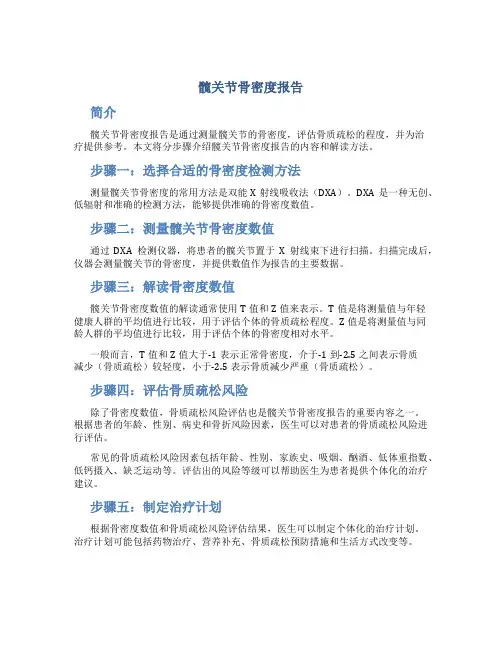 髋关节骨密度报告

简介

髋关节骨密度报告是通过测量髋关节的骨密度，评估骨质疏松的程度，并为治疗提供参考。本文将分步骤介绍髋关节骨密度报告的内容和解读方法。

步骤一：选择合适的骨密度检测方法

测量髋关节骨密度的常用方法是双能 X 射线吸收法（DXA）。DXA 是一种无创、低辐射和准确的检测方法，能够提供准确的骨密度数值。

步骤二：测量髋关节骨密度数值

通过 DXA 检测仪器，将患者的髋关节置于 X 射线束下进行扫描。扫描完成后，仪器会测量髋关节的骨密度，并提供数值作为报告的主要数据。

步骤三：解读骨密度数值

髋关节骨密度数值的解读通常使用 T 值和 Z 值来表示。T 值是将测量值与年轻健康人群的平均值进行比较，用于评估个体的骨质疏松程度。Z 值是将测量值与同龄人群的平均值进行比较，用于评估个体的骨密度相对水平。

一般而言，T 值和 Z 值大于-1 表示正常骨密度，介于-1 到-2.5 之间表示骨质减少（骨质疏松）较轻度，小于-2.5 表示骨质减少严重（骨质疏松）。

步骤四：评估骨质疏松风险

除了骨密度数值，骨质疏松风险评估也是髋关节骨密度报告的重要内容之一。根据患者的年龄、性别、病史和骨折风险因素，医生可以对患者的骨质疏松风险进行评估。

常见的骨质疏松风险因素包括年龄、性别、家族史、吸烟、酗酒、低体重指数、低钙摄入、缺乏运动等。评估出的风险等级可以帮助医生为患者提供个体化的治疗建议。

步骤五：制定治疗计划

根据骨密度数值和骨质疏松风险评估结果，医生可以制定个体化的治疗计划。治疗计划可能包括药物治疗、营养补充、骨质疏松预防措施和生活方式改变等。